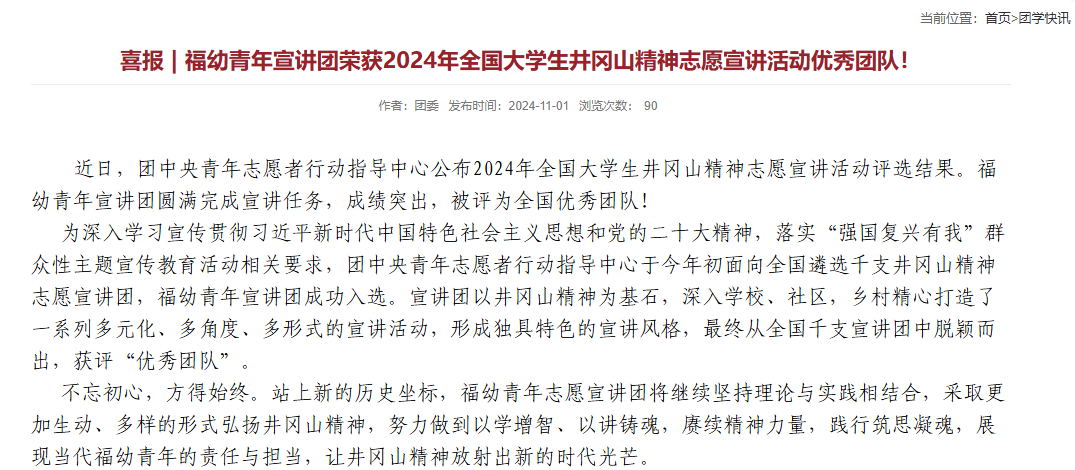 当前位置：首页>团学快讯

喜报｜福幼青年宣讲团荣获2024年全国大学生井冈山精神志愿宣讲活动优秀团队！

作者：团委 发布时间：2024-11-01 浏览次数： 90

近日，团中央青年志愿者行动指导中心公布2024年全国大学生井冈山精神志愿宣讲活动评选结果。福幼青年宣讲团圆满完成宣讲任务，成绩突出，被评为全国优秀团队！

为深入学习宣传贯彻习近平新时代中国特色社会主义思想和党的二十大精神，落实“强国复兴有我”群众性主题宣传教育活动相关要求，团中央青年志愿者行动指导中心于今年初面向全国遴选千支井冈山精神志愿宣讲团，福幼青年宣讲团成功入选。宣讲团以井冈山精神为基石，深入学校、社区，乡村精心打造了一系列多元化、多角度、多形式的宣讲活动，形成独具特色的宣讲风格，最终从全国千支宣讲团中脱颖而出，获评“优秀团队”。

不忘初心，方得始终。站上新的历史坐标，福幼青年志愿宣讲团将继续坚持理论与实践相结合，采取更加生动、多样的形式弘扬井冈山精神，努力做到以学增智、以讲铸魂，赓续精神力量，践行筑思凝魂，展现当代福幼青年的责任与担当，让井冈山精神放射出新的时代光芒。